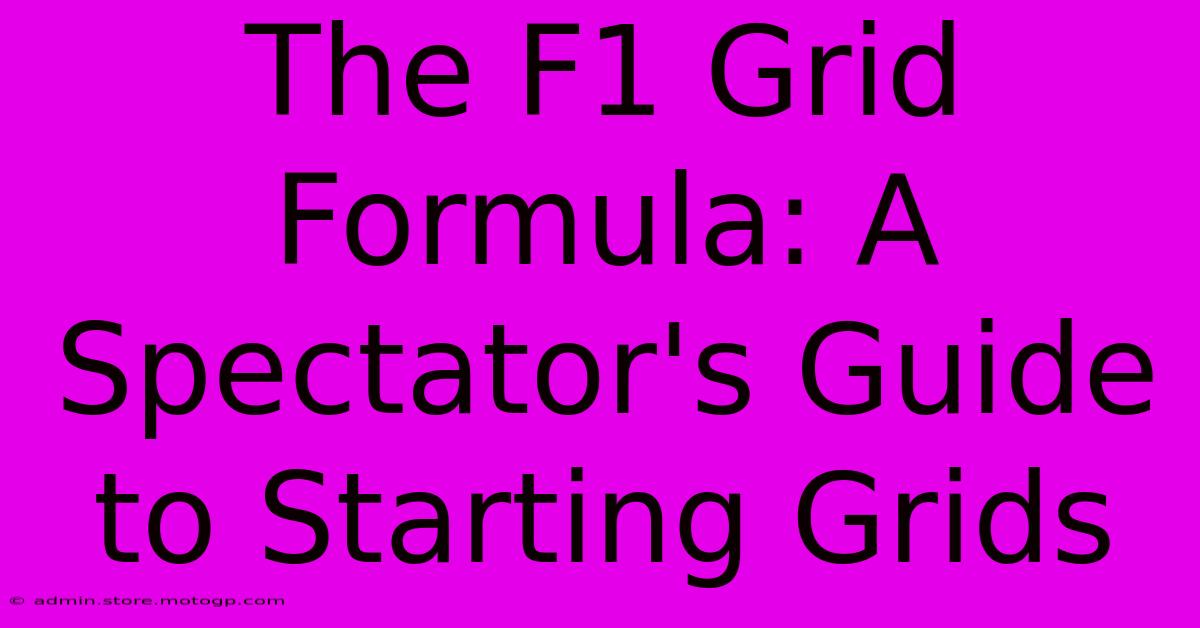 The F1 Grid Formula: A Spectator's Guide to Starting Grids

© admin.store.motogp.com